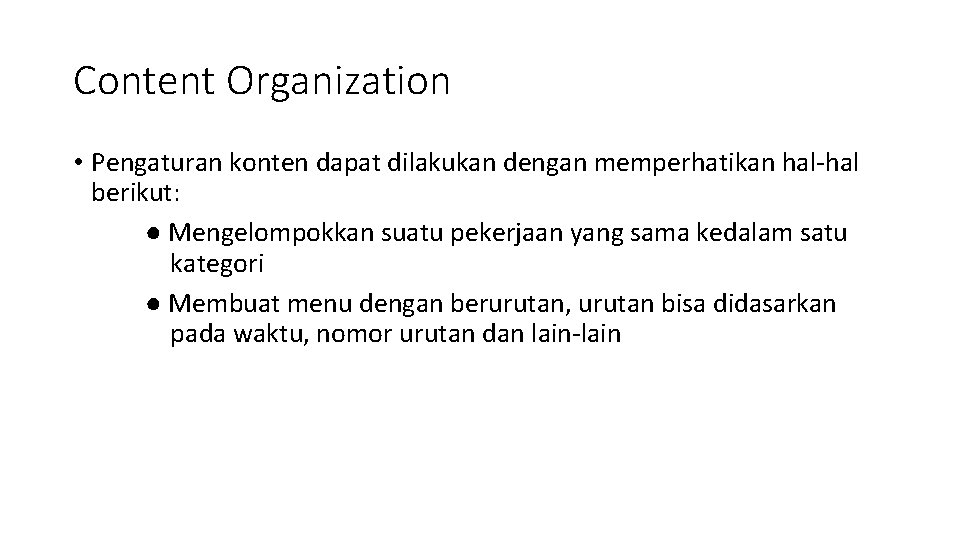 Content Organization

• Pengaturan konten dapat dilakukan dengan memperhatikan hal-hal berikut:

● Mengelompokkan suatu pekerjaan yang sama kedalam satu kategori

● Membuat menu dengan berurutan, urutan bisa didasarkan pada waktu, nomor urutan dan lain-lain